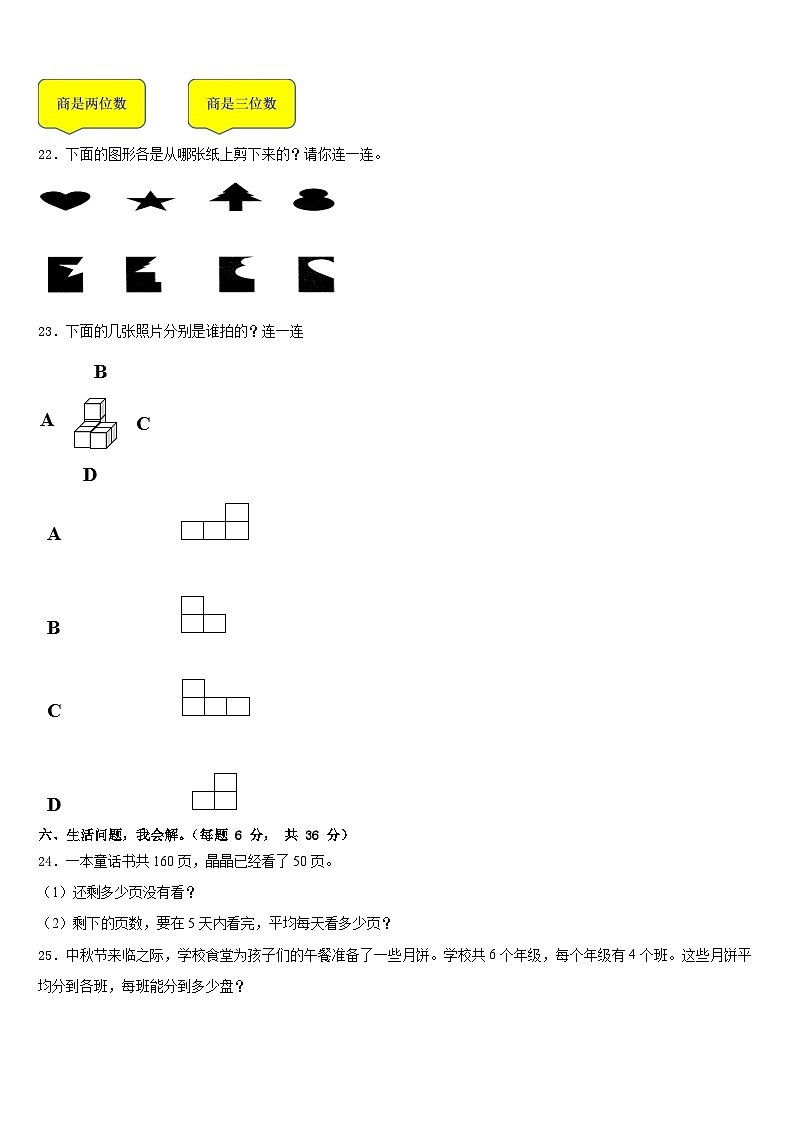 商是两位数

商是三位数

22．下面的图形各是从哪张纸上剪下来的？请你连一连。

23．下面的几张照片分别是谁拍的？连一连

B

A

C

D

A

B

C

D

六、生活问题，我会解。（每题 6 分， 共 36 分）

24．一本童话书共 160 页，晶晶已经看了 50 页。

（1）还剩多少页没有看？

（2）剩下的页数，要在 5 天内看完，平均每天看多少页？

25．中秋节来临之际，学校食堂为孩子们的午餐准备了一些月饼。学校共 6 个年级，每个年级有 4 个班。这些月饼平均分到各班，每班能分到多少盘？